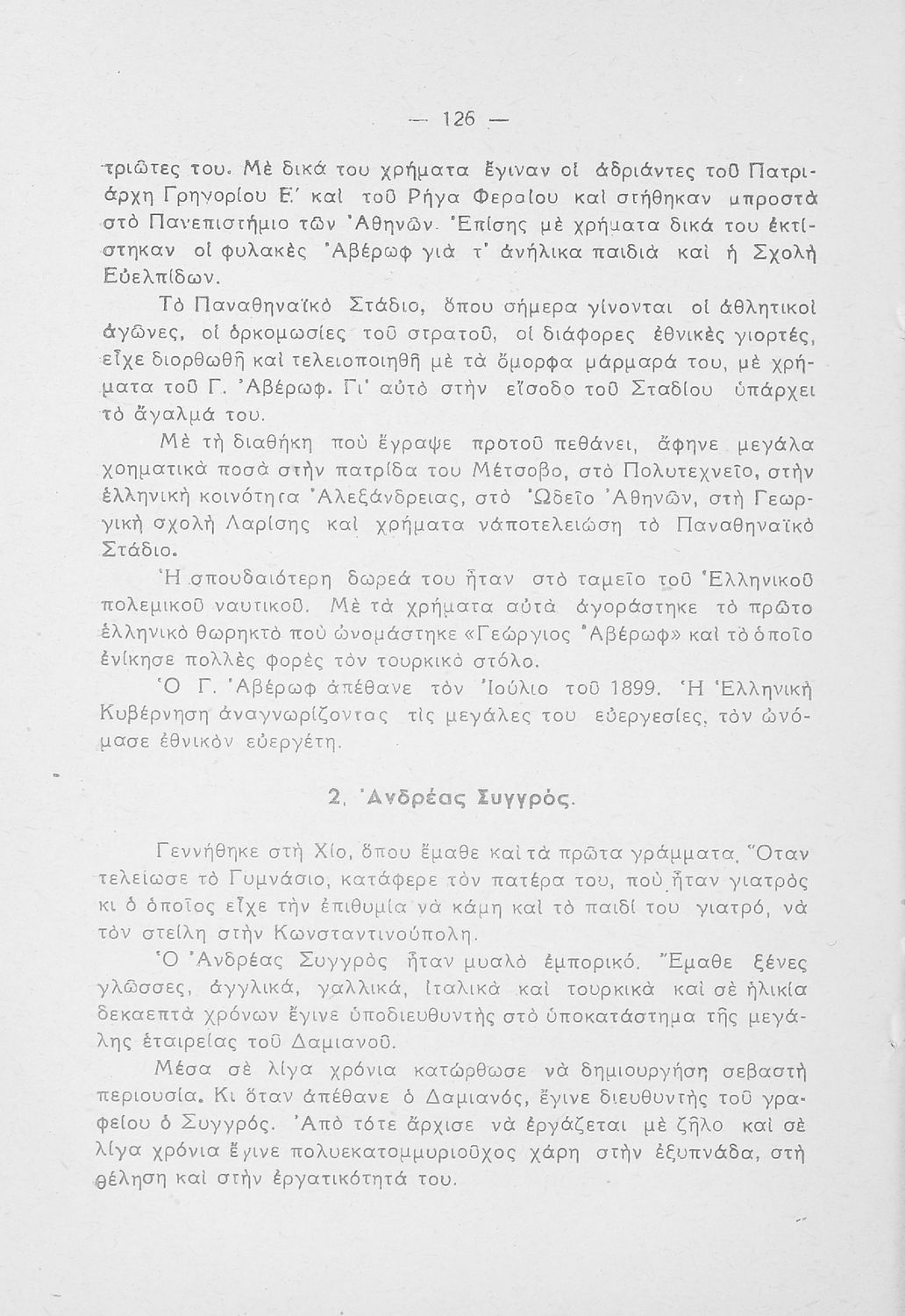 — 126 —

τριῶτες του. Μὲ δικά του χρήματα ἔγιναν οἱ ἀδριάντες τοῦ Πατριάρχη Γρηγορίου Ε΄ καὶ τοῦ Ρήγα Φεραίου καὶ στήθηκαν μπροστὰ στὸ Πανεπιστήμιο τῶν Ἀθηνῶν. Ἐπίσης μὲ χρήματα δικά του ἐκτίστηκαν οἱ φυλακὲς Ἀβέρωφ γιὰ τ' ἀνήλικα παιδιὰ καὶ ἡ Σχολὴ Εὐελπίδων.

Τὸ Παναθηναϊκὸ Στάδιο, ὅπου σήμερα γίνονται οἱ ἀθλητικοὶ ἀγῶνες, οἱ ὁρκομωσίες τοῦ στρατοῦ, οἱ διάφορες ἐθνικὲς γιορτές, εἶχε διορθωθῆ καὶ τελειοποιηθῆ μὲ τὰ ὄμορφα μάρμαρά του, μὲ χρήματα τοῦ Γ. Ἀβέρωφ. Γι' αὐτὸ στὴν εἴσοδο τοῦ Σταδίου ὑπάρχει τὸ ἄγαλμά του.

Μὲ τὴ διαθήκη ποὺ ἔγραψε προτοῦ πεθάνει, ἄφηνε μεγάλα χρηματικὰ ποσὰ στὴν πατρίδα του Μέτσοβο, στὸ Πολυτεχνεῖο, στὴν ἑλληνικὴ κοινότητα Ἀλεξάνδρειας, στὸ Ὠδεῖο Ἀθηνῶν, στὴ Γεωργικὴ σχολὴ Λαρίσης καὶ χρήματα νἀποτελειώση τὸ Παναθηναϊκὸ Στάδιο.

Ἡ σπουδαιότερη δωρεά του ἦταν στὸ ταμεῖο τοῦ Ἑλληνικοῦ πολεμικοῦ ναυτικοῦ. Μὲ τὰ χρήματα αὐτὰ ἀγοράστηκε τὸ πρῶτο ἑλληνικὸ θωρηκτὸ ποὺ ὠνομάστηκε «Γεώργιος Ἀβέρωφ» καὶ τὸ ὁποῖο ἐνίκησε πολλὲς φορὲς τὸν τουρκικὸ στόλο.

Ὁ Γ. Ἀβέρωφ ἀπέθανε τὸν Ἰούλιο τοῦ 1899. Ἡ Ἑλληνικὴ Κυβέρνηση ἀναγνωρίζοντας τὶς μεγάλες του εὐεργεσίες, τὸν ὠνόμασε ἐθνικὸν εὐεργέτη.

2. Ἀνδρέας Συγγρός.

Γεννήθηκε στὴ Χίο, ὅπου ἔμαθε καὶ τὰ πρῶτα γράμματα. Ὅταν τελείωσε τὸ Γυμνάσιο, κατάφερε τὸν πατέρα του, ποὺ ἦταν γιατρὸς κι ὁ ὁποῖος εἶχε τὴν ἐπιθυμία νὰ κάμη καὶ τὸ παιδί του γιατρό, νὰ τὸν στείλη στὴν Κωνσταντινούπολη.

Ὁ Ἀνδρέας Συγγρὸς ἦταν μυαλὸ ἐμπορικό. Ἔμαθε ξένες γλῶσσες, ἀγγλικά, γαλλικά, ἰταλικὰ καὶ τουρκικὰ καὶ σὲ ἡλικία δεκαεπτὰ χρόνων ἔγινε ὑποδιευθυντὴς στὸ ὑποκατάστημα τῆς μεγάλης ἑταιρείας τοῦ Δαμιανοῦ.

Μέσα σὲ λίγα χρόνια κατώρθωσε νὰ δημιουργήση σεβαστὴ περιουσία. Κι ὅταν ἀπέθανε ὁ Δαμιανός, ἔγινε διευθυντὴς τοῦ γραφείου ὁ Συγγρός. Ἀπὸ τότε ἄρχισε νὰ ἐργάζεται μὲ ζῆλο καὶ σὲ λίγα χρόνια ἔγινε πολυεκατομμυριοῦχος χάρη στὴν ἐξυπνάδα, στὴ θέληση καὶ στὴν ἐργατικότητά του.